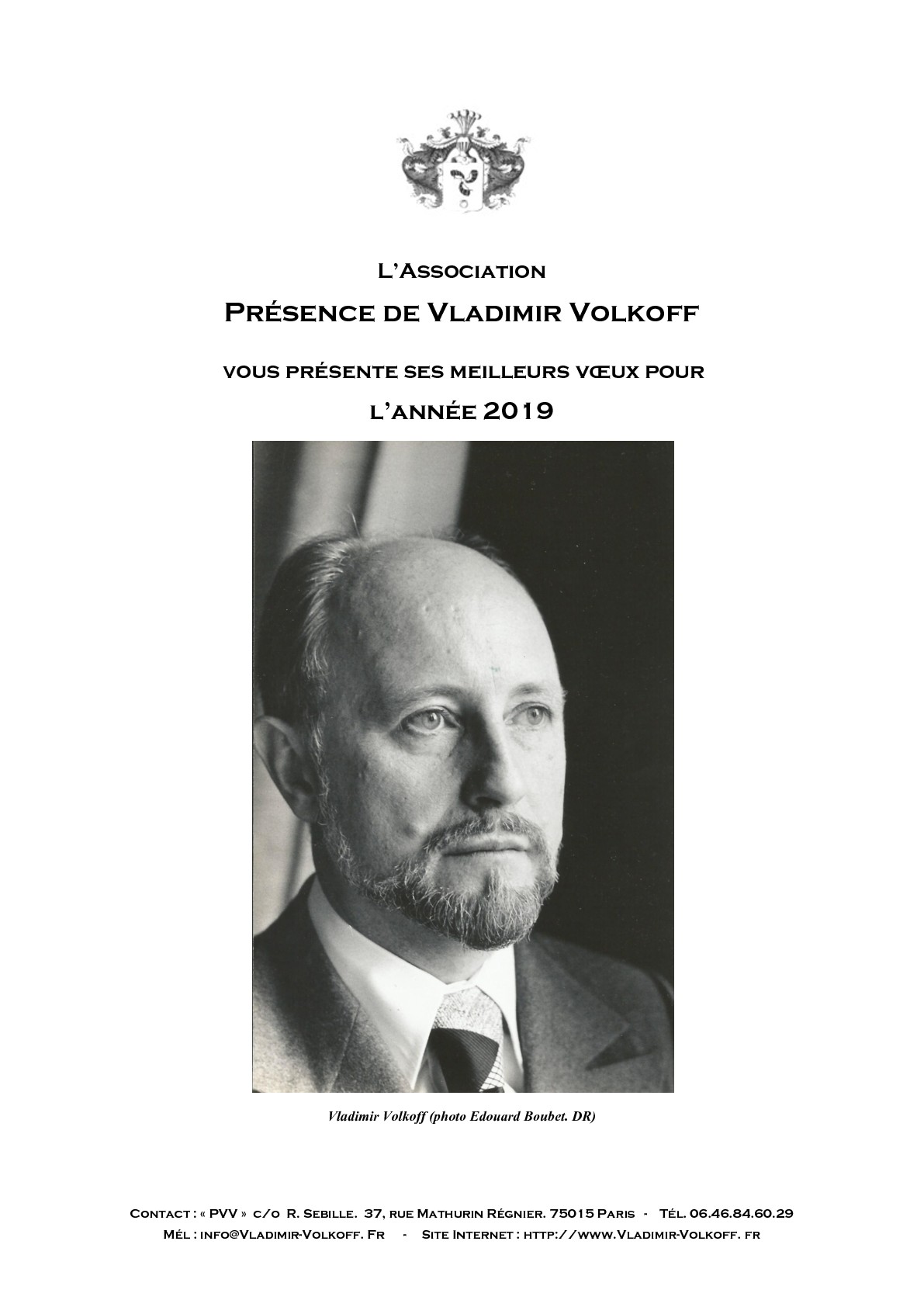 L'Association

Présence de Vladimir Volkoff

vous présente ses meilleurs vœux pour

l'année 2019

Vladimir Volkoff (photo Edouard Boubet. DR)

Contact : « PVV » c/o R. Sebille. 37, rue Mathurin Régnier. 75015 Paris - Tél. 06.46.84.60.29
Mél : info@Vladimir-Volkoff. Fr - Site Internet : http://www.Vladimir-Volkoff. fr